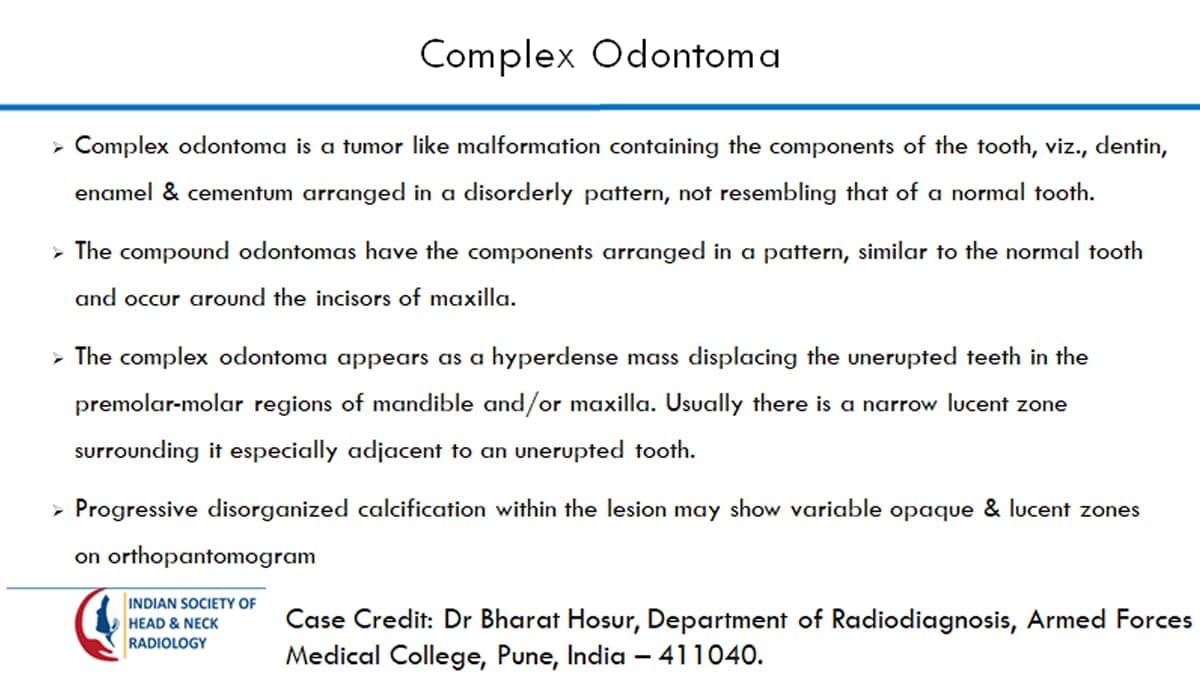 Complex Odontoma

➢ Complex odontoma is a tumor like malformation containing the components of the tooth, viz., dentin, enamel & cementum arranged in a disorderly pattern, not resembling that of a normal tooth.

➢ The compound odontomas have the components arranged in a pattern, similar to the normal tooth and occur around the incisors of maxilla.

➢ The complex odontoma appears as a hyperdense mass displacing the unerupted teeth in the premolar-molar regions of mandible and/or maxilla. Usually there is a narrow lucent zone surrounding it especially adjacent to an unerupted tooth.

➢ Progressive disorganized calcification within the lesion may show variable opaque & lucent zones on orthopantomogram

INDIAN SOCIETY OF
HEAD & NECK
RADIOLOGY

Case Credit: Dr Bharat Hosur, Department of Radiodiagnosis, Armed Forces Medical College, Pune, India – 411040.